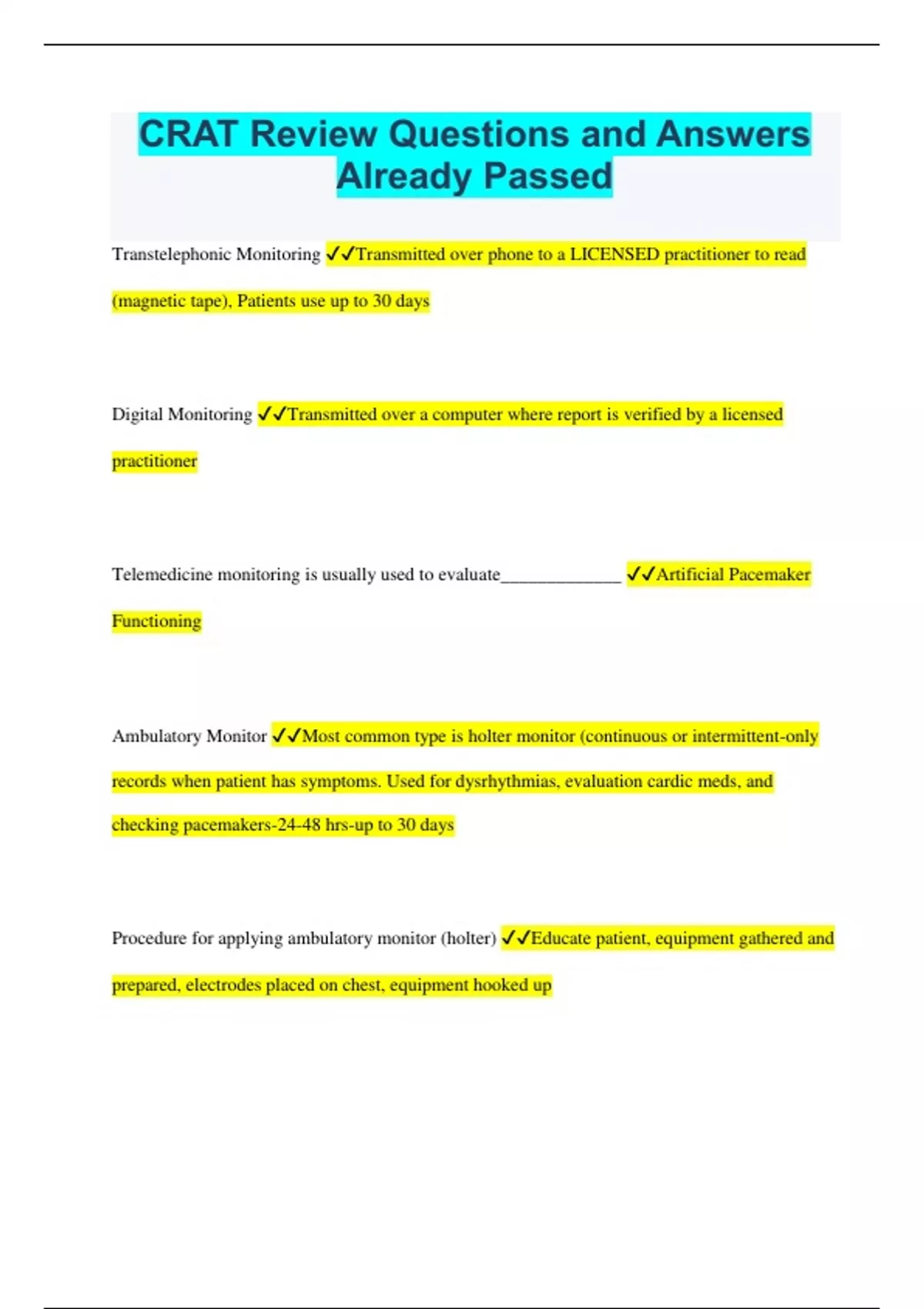 CRAT Review Questions and Answers Already Passed

Transtelephonic Monitoring ✓✓Transmitted over phone to a LICENSED practitioner to read (magnetic tape), Patients use up to 30 days

Digital Monitoring ✓✓Transmitted over a computer where report is verified by a licensed practitioner

Telemedicine monitoring is usually used to evaluate_____________ ✓✓Artificial Pacemaker Functioning

Ambulatory Monitor ✓✓Most common type is holter monitor (continuous or intermittent-only records when patient has symptoms. Used for dysrhythmias, evaluation cardic meds, and checking pacemakers-24-48 hrs-up to 30 days

Procedure for applying ambulatory monitor (holter) ✓✓Educate patient, equipment gathered and prepared, electrodes placed on chest, equipment hooked up